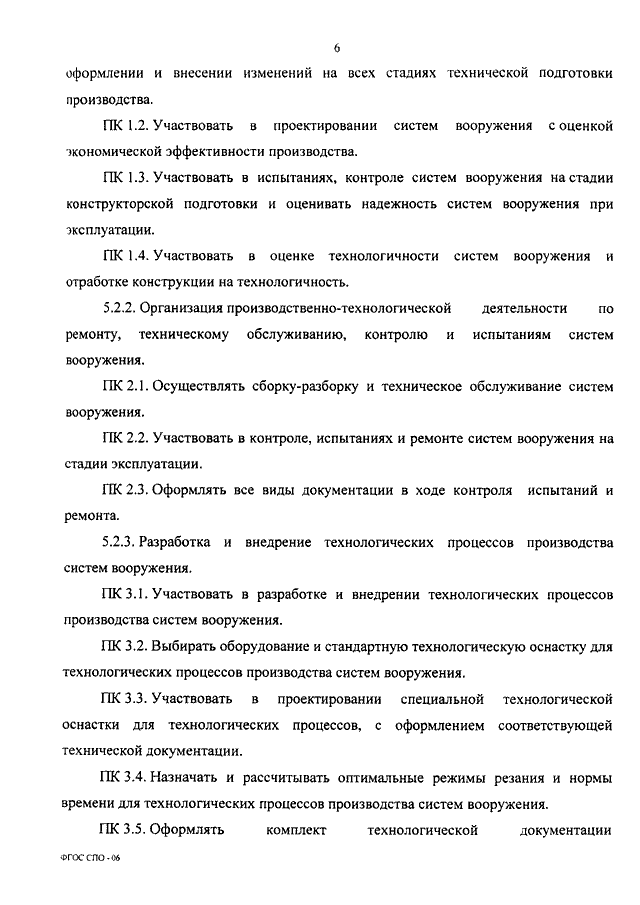 6

оформлении и внесении изменений на всех стадиях технической подготовки производства.

ПК 1.2. Участвовать в проектировании систем вооружения с оценкой экономической эффективности производства.

ПК 1.3. Участвовать в испытаниях, контроле систем вооружения на стадии конструкторской подготовки и оценивать надежность систем вооружения при эксплуатации.

ПК 1.4. Участвовать в оценке технологичности систем вооружения и отработке конструкции на технологичность.

5.2.2. Организация производственно-технологической деятельности по ремонту, техническому обслуживанию, контролю и испытаниям систем вооружения.

ПК 2.1. Осуществлять сборку-разборку и техническое обслуживание систем вооружения.

ПК 2.2. Участвовать в контроле, испытаниях и ремонте систем вооружения на стадии эксплуатации.

ПК 2.3. Оформлять все виды документации в ходе контроля испытаний и ремонта.

5.2.3. Разработка и внедрение технологических процессов производства систем вооружения.

ПК 3.1. Участвовать в разработке и внедрении технологических процессов производства систем вооружения.

ПК 3.2. Выбирать оборудование и стандартную технологическую оснастку для технологических процессов производства систем вооружения.

ПК 3.3. Участвовать в проектировании специальной технологической оснастки для технологических процессов, с оформлением соответствующей технической документации.

ПК 3.4. Назначать и рассчитывать оптимальные режимы резания и нормы времени для технологических процессов производства систем вооружения.

ПК 3.5. Оформлять комплект технологической документации

ФГОС СПО - 06